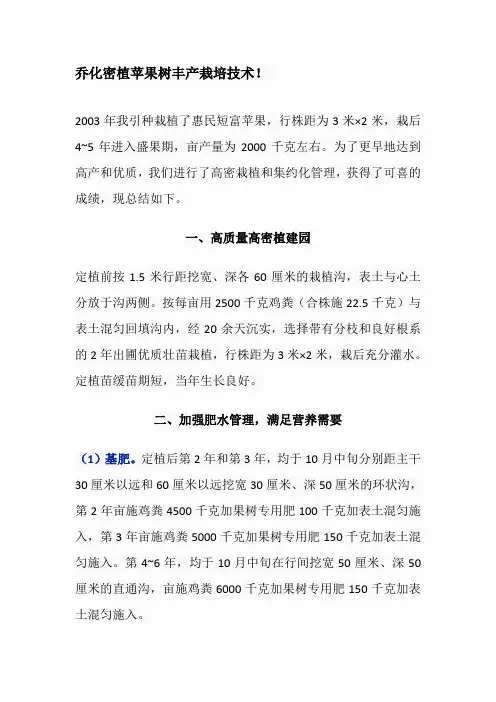 乔化密植苹果树丰产栽培技术！

2003 年我引种栽植了惠民短富苹果，行株距为 3 米×2 米，栽后 4~5 年进入盛果期，亩产量为 2000 千克左右。为了更早地达到高产和优质，我们进行了高密栽植和集约化管理，获得了可喜的成绩，现总结如下。

一、高质量高密植建园

定植前按 1.5 米行距挖宽、深各 60 厘米的栽植沟，表土与心土分放于沟两侧。按每亩用 2500 千克鸡粪（合株施 22.5 千克）与表土混匀回填沟内，经 20 余天沉实，选择带有分枝和良好根系的 2 年出圃优质壮苗栽植，行株距为 3 米×2 米，栽后充分灌水。定植苗缓苗期短，当年生长良好。

二、加强肥水管理，满足营养需要

（1）基肥。定植后第 2 年和第 3 年，均于 10 月中旬分别距主干 30 厘米以远和 60 厘米以远挖宽 30 厘米、深 50 厘米的环状沟，第 2 年亩施鸡粪 4500 千克加果树专用肥 100 千克加表土混匀施入，第 3 年亩施鸡粪 5000 千克加果树专用肥 150 千克加表土混匀施入。第 4~6 年，均于 10 月中旬在行间挖宽 50 厘米、深 50 厘米的直通沟，亩施鸡粪 6000 千克加果树专用肥 150 千克加表土混匀施入。